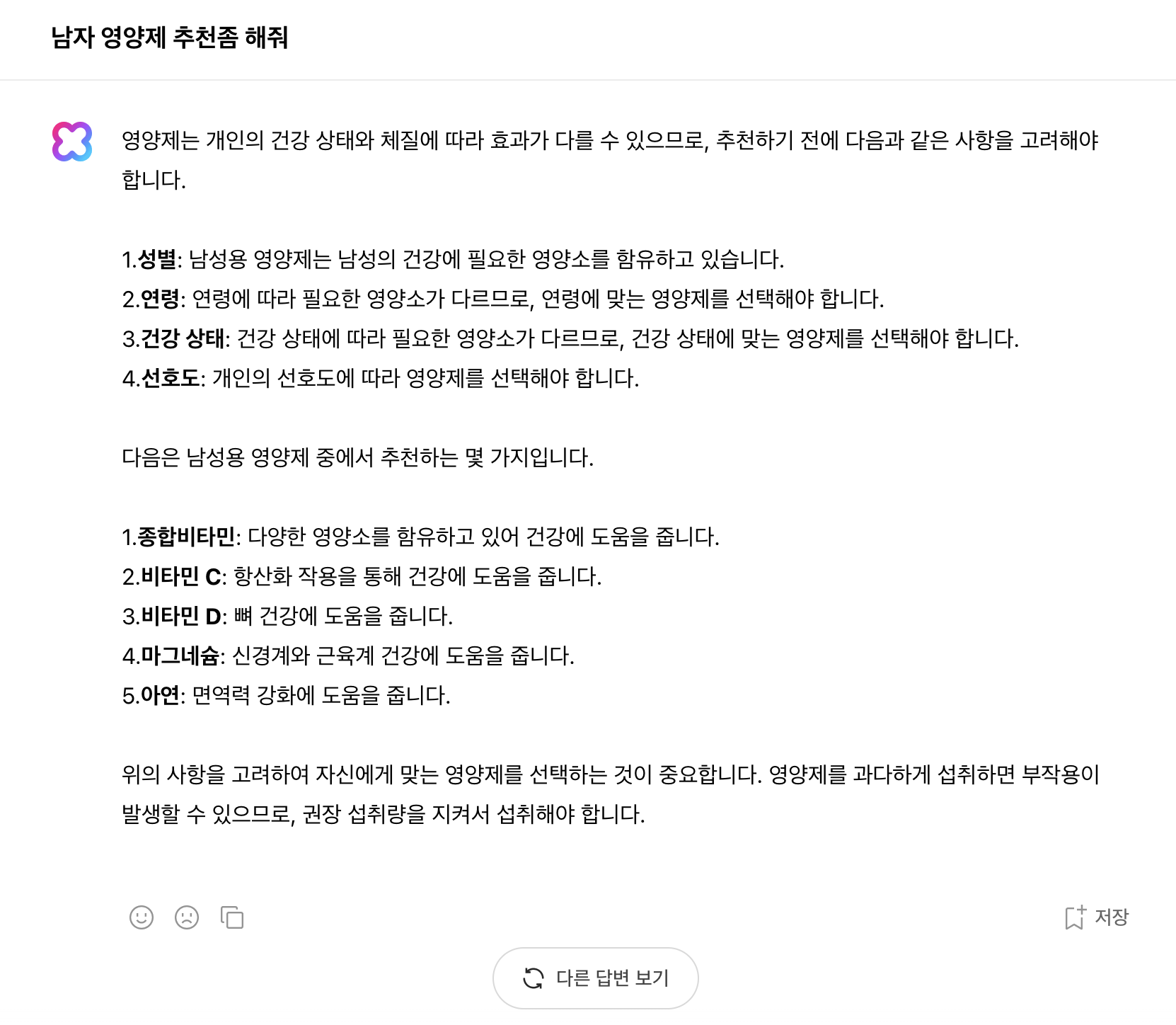 남자 영양제 추천좀 해줘

영양제는 개인의 건강 상태와 체질에 따라 효과가 다를 수 있으므로, 추천하기 전에 다음과 같은 사항을 고려해야 합니다.

1.성별: 남성용 영양제는 남성의 건강에 필요한 영양소를 함유하고 있습니다.
2.연령: 연령에 따라 필요한 영양소가 다르므로, 연령에 맞는 영양제를 선택해야 합니다.
3.건강 상태: 건강 상태에 따라 필요한 영양소가 다르므로, 건강 상태에 맞는 영양제를 선택해야 합니다.
4.선호도: 개인의 선호도에 따라 영양제를 선택해야 합니다.

다음은 남성용 영양제 중에서 추천하는 몇 가지입니다.

1.종합비타민: 다양한 영양소를 함유하고 있어 건강에 도움을 줍니다.
2.비타민 C: 항산화 작용을 통해 건강에 도움을 줍니다.
3.비타민 D: 뼈 건강에 도움을 줍니다.
4.마그네슘: 신경계와 근육계 건강에 도움을 줍니다.
5.아연: 면역력 강화에 도움을 줍니다.

위의 사항을 고려하여 자신에게 맞는 영양제를 선택하는 것이 중요합니다. 영양제를 과다하게 섭취하면 부작용이 발생할 수 있으므로, 권장 섭취량을 지켜서 섭취해야 합니다.

저장

다른 답변 보기